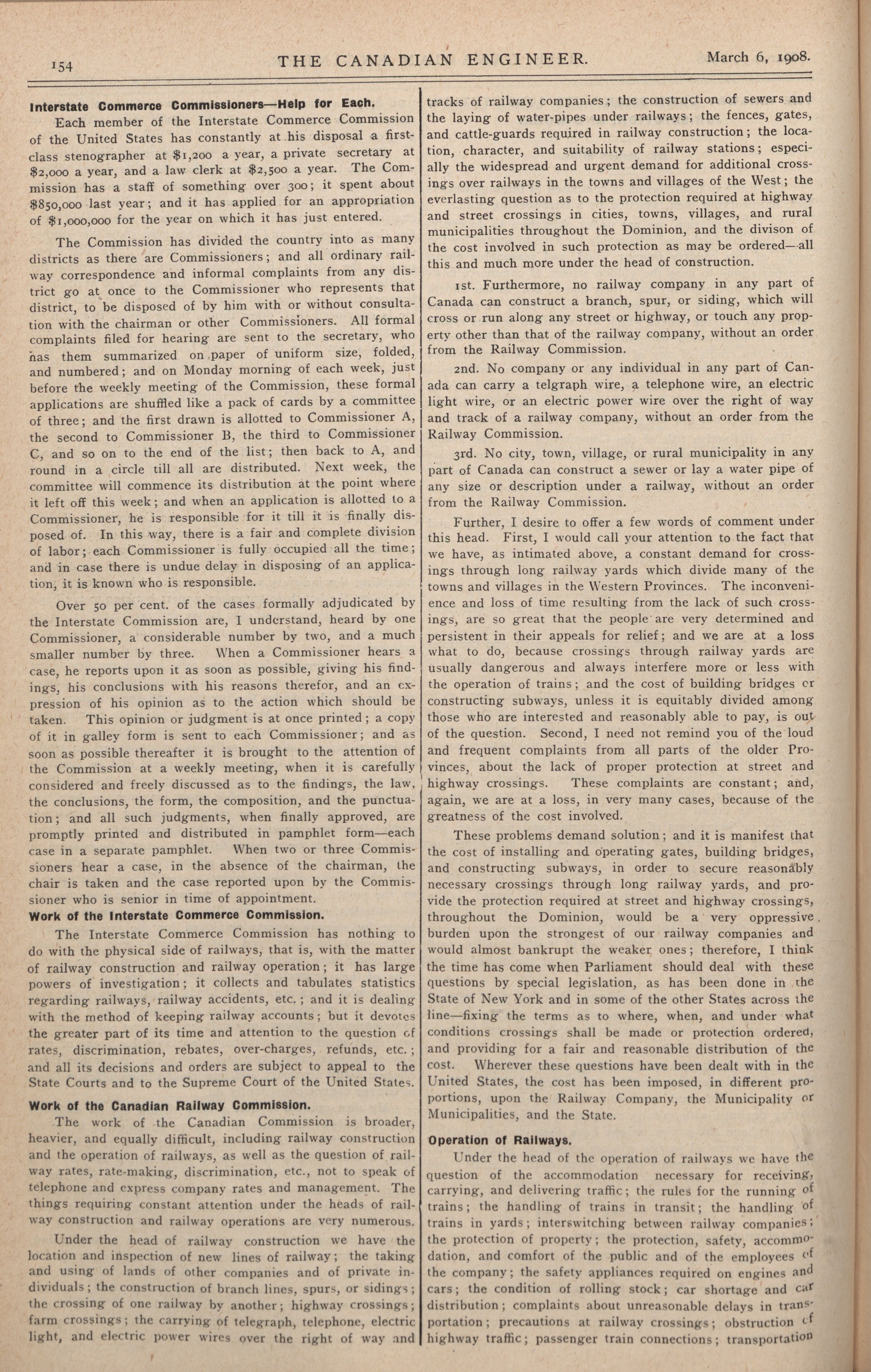 154 THE CANADIAN ENGINEER. March 6, 1908.

Interstate Commerce Commissioners—Help for Each.

Each member of the Interstate Commerce Commission of the United States has constantly at his disposal a first-class stenographer at $1,200 a year, a private secretary at $2,000 a year, and a law clerk at $2,500 a year. The Commission has a staff of something over 300; it spent about $850,000 last year; and it has applied for an appropriation of $1,000,000 for the year on which it has just entered.

The Commission has divided the country into as many districts as there are Commissioners; and all ordinary railway correspondence and informal complaints from any district go at once to the Commissioner who represents that district, to be disposed of by him with or without consultation with the chairman or other Commissioners. All formal complaints filed for hearing are sent to the secretary, who has them summarized on paper of uniform size, folded, and numbered; and on Monday morning of each week, just before the weekly meeting of the Commission, these formal applications are shuffled like a pack of cards by a committee of three; and the first drawn is allotted to Commissioner A, the second to Commissioner B, the third to Commissioner C, and so on to the end of the list; then back to A, and round in a circle till all are distributed. Next week, the committee will commence its distribution at the point where it left off this week; and when an application is allotted to a Commissioner, he is responsible for it till it is finally disposed of. In this way, there is a fair and complete division of labor; each Commissioner is fully occupied all the time; and in case there is undue delay in disposing of an application, it is known who is responsible.

Over 50 per cent. of the cases formally adjudicated by the Interstate Commission are, I understand, heard by one Commissioner, a considerable number by two, and a much smaller number by three. When a Commissioner hears a case, he reports upon it as soon as possible, giving his findings, his conclusions with his reasons therefor, and an expression of his opinion as to the action which should be taken. This opinion or judgment is at once printed; a copy of it in galley form is sent to each Commissioner; and as soon as possible thereafter it is brought to the attention of the Commission at a weekly meeting, when it is carefully considered and freely discussed as to the findings, the law, the conclusions, the form, the composition, and the punctuation; and all such judgments, when finally approved, are promptly printed and distributed in pamphlet form—each case in a separate pamphlet. When two or three Commissioners hear a case, in the absence of the chairman, the chair is taken and the case reported upon by the Commissioner who is senior in time of appointment.

Work of the Interstate Commerce Commission.

The Interstate Commerce Commission has nothing to do with the physical side of railways, that is, with the matter of railway construction and railway operation; it has large powers of investigation; it collects and tabulates statistics regarding railways, railway accidents, etc.; and it is dealing with the method of keeping railway accounts; but it devotes the greater part of its time and attention to the question of rates, discrimination, rebates, over-charges, refunds, etc.; and all its decisions and orders are subject to appeal to the State Courts and to the Supreme Court of the United States.

Work of the Canadian Railway Commission.

The work of the Canadian Commission is broader, heavier, and equally difficult, including railway construction and the operation of railways, as well as the question of railway rates, rate-making, discrimination, etc., not to speak of telephone and express company rates and management. The things requiring constant attention under the heads of railway construction and railway operations are very numerous.

Under the head of railway construction we have the location and inspection of new lines of railway; the taking and using of lands of other companies and of private individuals; the construction of branch lines, spurs, or sidings; the crossing of one railway by another; highway crossings; farm crossings; the carrying of telegraph, telephone, electric light, and electric power wires over the right of way and tracks of railway companies; the construction of sewers and the laying of water-pipes under railways; the fences, gates, and cattle-guards required in railway construction; the location, character, and suitability of railway stations; especially the widespread and urgent demand for additional crossings over railways in the towns and villages of the West; the everlasting question as to the protection required at highway and street crossings in cities, towns, villages, and rural municipalities throughout the Dominion, and the divison of the cost involved in such protection as may be ordered—all this and much more under the head of construction.

1st. Furthermore, no railway company in any part of Canada can construct a branch, spur, or siding, which will cross or run along any street or highway, or touch any property other than that of the railway company, without an order from the Railway Commission.

2nd. No company or any individual in any part of Canada can carry a telgraph wire, a telephone wire, an electric light wire, or an electric power wire over the right of way and track of a railway company, without an order from the Railway Commission.

3rd. No city, town, village, or rural municipality in any part of Canada can construct a sewer or lay a water pipe of any size or description under a railway, without an order from the Railway Commission.

Further, I desire to offer a few words of comment under this head. First, I would call your attention to the fact that we have, as intimated above, a constant demand for crossings through long railway yards which divide many of the towns and villages in the Western Provinces. The inconvenience and loss of time resulting from the lack of such crossings, are so great that the people are very determined and persistent in their appeals for relief; and we are at a loss what to do, because crossings through railway yards are usually dangerous and always interfere more or less with the operation of trains; and the cost of building bridges or constructing subways, unless it is equitably divided among those who are interested and reasonably able to pay, is out of the question. Second, I need not remind you of the loud and frequent complaints from all parts of the older Provinces, about the lack of proper protection at street and highway crossings. These complaints are constant; and, again, we are at a loss, in very many cases, because of the greatness of the cost involved.

These problems demand solution; and it is manifest that the cost of installing and operating gates, building bridges, and constructing subways, in order to secure reasonably necessary crossings through long railway yards, and provide the protection required at street and highway crossings, throughout the Dominion, would be a very oppressive burden upon the strongest of our railway companies and would almost bankrupt the weaker ones; therefore, I think the time has come when Parliament should deal with these questions by special legislation, as has been done in the State of New York and in some of the other States across the line—fixing the terms as to where, when, and under what conditions crossings shall be made or protection ordered, and providing for a fair and reasonable distribution of the cost. Wherever these questions have been dealt with in the United States, the cost has been imposed, in different proportions, upon the Railway Company, the Municipality or Municipalities, and the State.

Operation of Railways.

Under the head of the operation of railways we have the question of the accommodation necessary for receiving, carrying, and delivering traffic; the rules for the running of trains; the handling of trains in transit; the handling of trains in yards; interswitching between railway companies; the protection of property; the protection, safety, accommodation, and comfort of the public and of the employees of the company; the safety appliances required on engines and cars; the condition of rolling stock; car shortage and car distribution; complaints about unreasonable delays in transportation; precautions at railway crossings; obstruction of highway traffic; passenger train connections; transportation